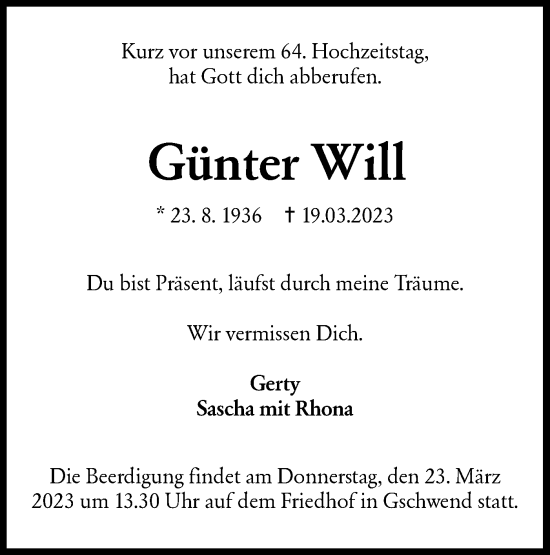 Kurz vor unserem 64. Hochzeitstag,
hat Gott dich abberufen.

Günter Will

* 23. 8. 1936 † 19.03.2023

Du bist Präsent, läufst durch meine Träume.

Wir vermissen Dich.

Gerty
Sascha mit Rhona

Die Beerdigung findet am Donnerstag, den 23. März 2023 um 13.30 Uhr auf dem Friedhof in Gschwend statt.